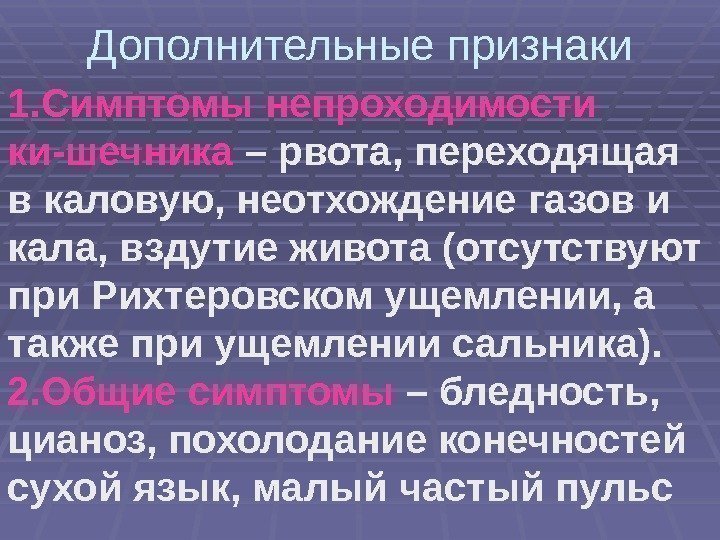 Дополнительные признаки

1.Симптомы непроходимости ки-шечника – рвота, переходящая в каловую, неотхождение газов и кала, вздутие живота (отсутствуют при Рихтеровском ущемлении, а также при ущемлении сальника).

2.Общие симптомы – бледность, цианоз, похолодание конечностей сухой язык, малый частый пульс